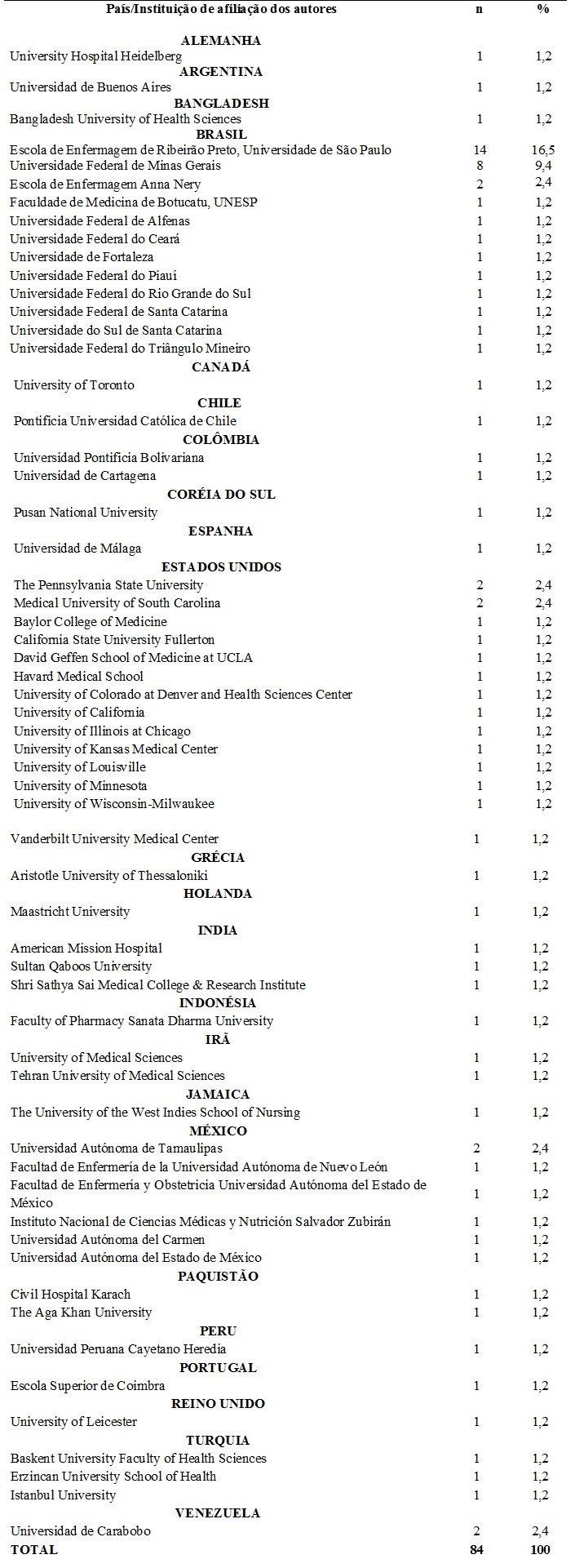 | País/Instituição de afiliação dos autores | n | % |
|---|---|---|
| **ALEMANHA** | | |
| University Hospital Heidelberg | 1 | 1,2 |
| **ARGENTINA** | | |
| Universidad de Buenos Aires | 1 | 1,2 |
| **BANGLADESH** | | |
| Bangladesh University of Health Sciences | 1 | 1,2 |
| **BRASIL** | | |
| Escola de Enfermagem de Ribeirão Preto, Universidade de São Paulo | 14 | 16,5 |
| Universidade Federal de Minas Gerais | 8 | 9,4 |
| Escola de Enfermagem Anna Nery | 2 | 2,4 |
| Faculdade de Medicina de Botucatu, UNESP | 1 | 1,2 |
| Universidade Federal de Alfenas | 1 | 1,2 |
| Universidade Federal do Ceará | 1 | 1,2 |
| Universidade de Fortaleza | 1 | 1,2 |
| Universidade Federal do Piauí | 1 | 1,2 |
| Universidade Federal do Rio Grande do Sul | 1 | 1,2 |
| Universidade Federal de Santa Catarina | 1 | 1,2 |
| Universidade do Sul de Santa Catarina | 1 | 1,2 |
| Universidade Federal do Triângulo Mineiro | 1 | 1,2 |
| **CANADÁ** | | |
| University of Toronto | 1 | 1,2 |
| **CHILE** | | |
| Pontificia Universidad Católica de Chile | 1 | 1,2 |
| **COLÔMBIA** | | |
| Universidad Pontificia Bolivariana | 1 | 1,2 |
| Universidad de Cartagena | 1 | 1,2 |
| **CORÉIA DO SUL** | | |
| Pusan National University | 1 | 1,2 |
| **ESPANHA** | | |
| Universidad de Málaga | 1 | 1,2 |
| **ESTADOS UNIDOS** | | |
| The Pennsylvania State University | 2 | 2,4 |
| Medical University of South Carolina | 2 | 2,4 |
| Baylor College of Medicine | 1 | 1,2 |
| California State University Fullerton | 1 | 1,2 |
| David Geffen School of Medicine at UCLA | 1 | 1,2 |
| Havard Medical School | 1 | 1,2 |
| University of Colorado at Denver and Health Sciences Center | 1 | 1,2 |
| University of California | 1 | 1,2 |
| University of Illinois at Chicago | 1 | 1,2 |
| University of Kansas Medical Center | 1 | 1,2 |
| University of Louisville | 1 | 1,2 |
| University of Minnesota | 1 | 1,2 |
| University of Wisconsin-Milwaukee | 1 | 1,2 |
| Vanderbilt University Medical Center | 1 | 1,2 |
| **GRÉCIA** | | |
| Aristotle University of Thessaloniki | 1 | 1,2 |
| **HOLANDA** | | |
| Maastricht University | 1 | 1,2 |
| **INDIA** | | |
| American Mission Hospital | 1 | 1,2 |
| Sultan Qaboos University | 1 | 1,2 |
| Shri Sathya Sai Medical College & Research Institute | 1 | 1,2 |
| **INDONÉSIA** | | |
| Faculty of Pharmacy Sanata Dharma University | 1 | 1,2 |
| **IRÃ** | | |
| University of Medical Sciences | 1 | 1,2 |
| Tehran University of Medical Sciences | 1 | 1,2 |
| **JAMAICA** | | |
| The University of the West Indies School of Nursing | 1 | 1,2 |
| **MÉXICO** | | |
| Universidad Autónoma de Tamaulipas | 2 | 2,4 |
| Facultad de Enfermería de la Universidad Autónoma de Nuevo León | 1 | 1,2 |
| Facultad de Enfermería y Obstetricia Universidad Autónoma del Estado de México | 1 | 1,2 |
| Instituto Nacional de Ciencias Médicas y Nutrición Salvador Zubirán | 1 | 1,2 |
| Universidad Autónoma del Carmen | 1 | 1,2 |
| Universidad Autónoma del Estado de México | 1 | 1,2 |
| **PAQUISTÃO** | | |
| Civil Hospital Karach | 1 | 1,2 |
| The Aga Khan University | 1 | 1,2 |
| **PERU** | | |
| Universidad Peruana Cayetano Heredia | 1 | 1,2 |
| **PORTUGAL** | | |
| Escola Superior de Coimbra | 1 | 1,2 |
| **REINO UNIDO** | | |
| University of Leicester | 1 | 1,2 |
| **TURQUIA** | | |
| Baskent University Faculty of Health Sciences | 1 | 1,2 |
| Erzincan University School of Health | 1 | 1,2 |
| Istanbul University | 1 | 1,2 |
| **VENEZUELA** | | |
| Universidad de Carabobo | 2 | 2,4 |
| **TOTAL** | **84** | **100** |